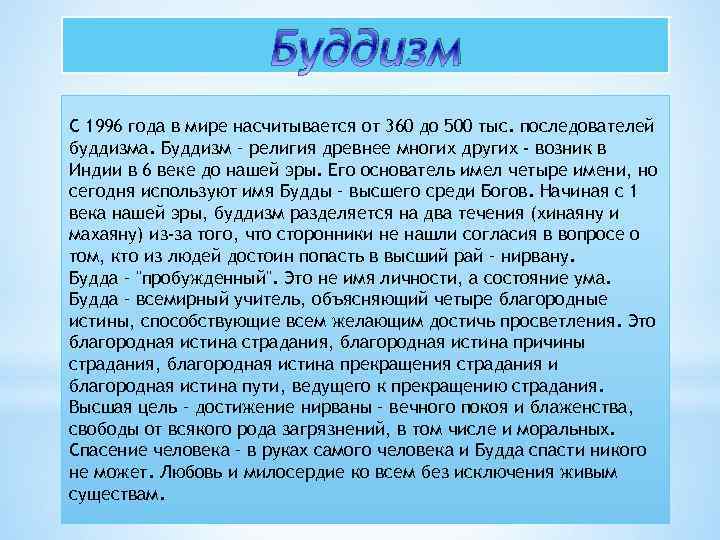 Буддизм

С 1996 года в мире насчитывается от 360 до 500 тыс. последователей буддизма. Буддизм - религия древнее многих других - возник в Индии в 6 веке до нашей эры. Его основатель имел четыре имени, но сегодня используют имя Будды - высшего среди Богов. Начиная с 1 века нашей эры, буддизм разделяется на два течения (хинаяну и махаяну) из-за того, что сторонники не нашли согласия в вопросе о том, кто из людей достоин попасть в высший рай - нирвану.
Будда - "пробужденный". Это не имя личности, а состояние ума.
Будда - всемирный учитель, объясняющий четыре благородные истины, способствующие всем желающим достичь просветления. Это благородная истина страдания, благородная истина причины страдания, благородная истина прекращения страдания и благородная истина пути, ведущего к прекращению страдания.
Высшая цель - достижение нирваны - вечного покоя и блаженства, свободы от всякого рода загрязнений, в том числе и моральных.
Спасение человека - в руках самого человека и Будда спасти никого не может. Любовь и милосердие ко всем без исключения живым существам.